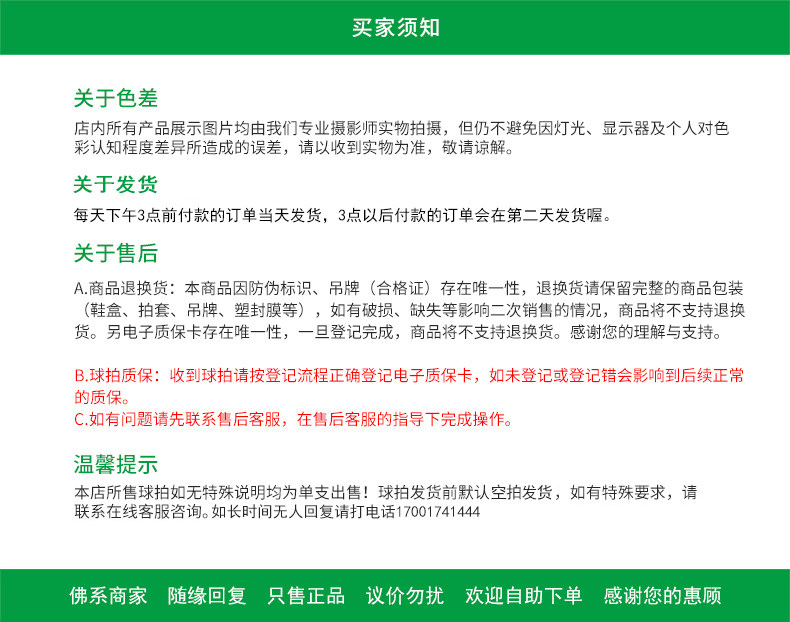 买家须知

关于色差
店内所有产品展示图片均由我们专业摄影师实物拍摄，但仍不避免因灯光、显示器及个人对色彩认知程度差异所造成的误差，请以收到实物为准，敬请谅解。

关于发货
每天下午3点前付款的订单当天发货，3点以后付款的订单会在第二天发货喔。

关于售后
A.商品退换货：本商品因防伪标识、吊牌（合格证）存在唯一性，退换货请保留完整的商品包装（鞋盒、拍套、吊牌、塑封膜等），如有破损、缺失等影响二次销售的情况，商品将不支持退换货。另电子质保卡存在唯一性，一旦登记完成，商品将不支持退换货。感谢您的理解与支持。

B.球拍质保：收到球拍请按登记流程正确登记电子质保卡，如未登记或登记错会影响到后续正常的质保。
C.如有问题请先联系售后客服，在售后客服的指导下完成操作。

温馨提示
本店所售球拍如无特殊说明均为单支出售！球拍发货前默认空拍发货，如有特殊要求，请联系在线客服咨询。如长时间无人回复请打电话17001741444

佛系商家　随缘回复　只售正品　议价勿扰　欢迎自助下单　感谢您的惠顾